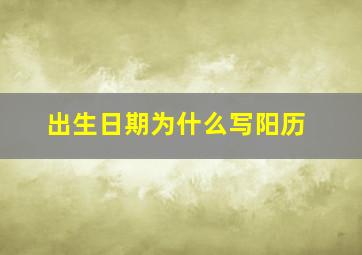 出生日期为什么写阳历